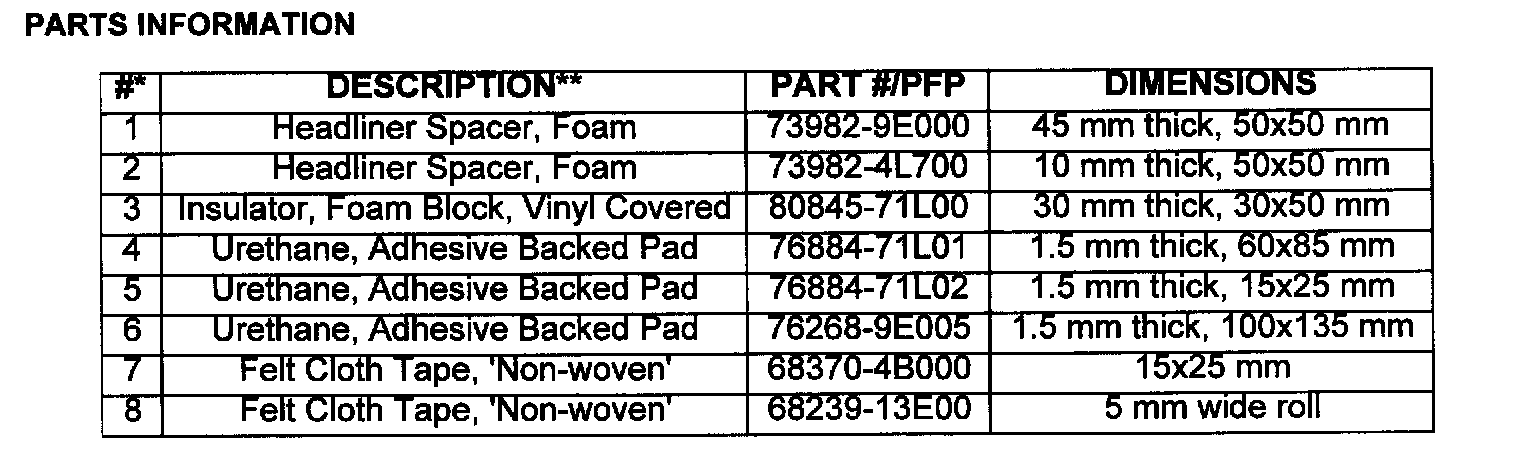 PARTS INFORMATION

| #* | DESCRIPTION** | PART #/PFP | DIMENSIONS |
|---|---|---|---|
| 1 | Headliner Spacer, Foam | 73982-9E000 | 45 mm thick, 50x50 mm |
| 2 | Headliner Spacer, Foam | 73982-4L700 | 10 mm thick, 50x50 mm |
| 3 | Insulator, Foam Block, Vinyl Covered | 80845-71L00 | 30 mm thick, 30x50 mm |
| 4 | Urethane, Adhesive Backed Pad | 76884-71L01 | 1.5 mm thick, 60x85 mm |
| 5 | Urethane, Adhesive Backed Pad | 76884-71L02 | 1.5 mm thick, 15x25 mm |
| 6 | Urethane, Adhesive Backed Pad | 76268-9E005 | 1.5 mm thick, 100x135 mm |
| 7 | Felt Cloth Tape, 'Non-woven' | 68370-4B000 | 15x25 mm |
| 8 | Felt Cloth Tape, 'Non-woven' | 68239-13E00 | 5 mm wide roll |